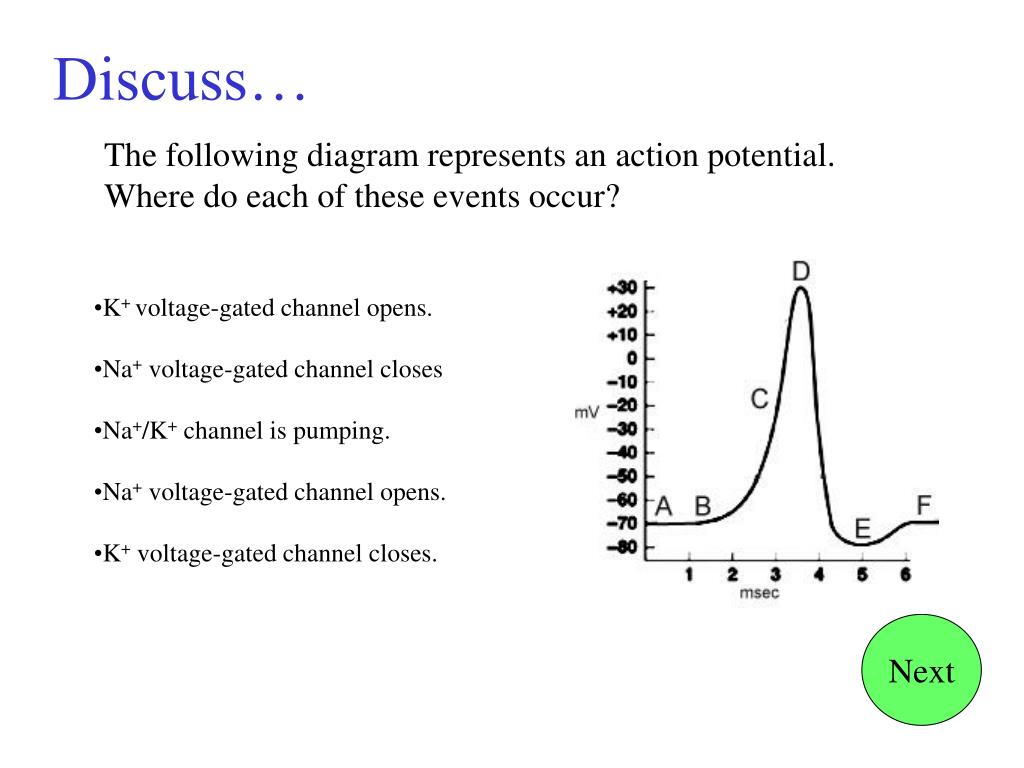 Discuss…

The following diagram represents an action potential. Where do each of these events occur?

•$K^+$ voltage-gated channel opens.

•$Na^+$ voltage-gated channel closes

•$Na^+/K^+$ channel is pumping.

•$Na^+$ voltage-gated channel opens.

•$K^+$ voltage-gated channel closes.

+30
+20
+10
0
−10
−20
−30
−40
−50
−60
−70
−80
mV
A B C D E F
1 2 3 4 5 6
msec

Next